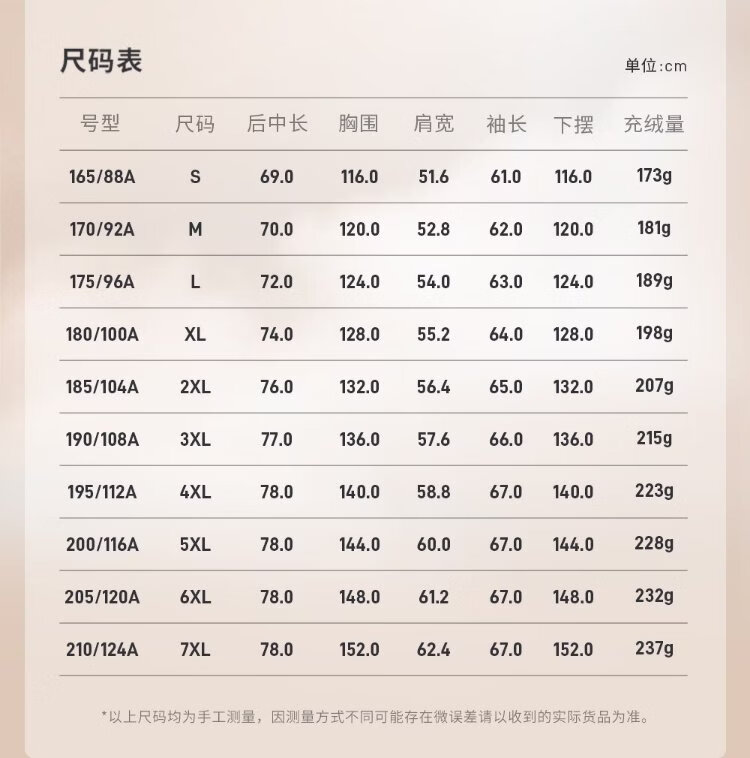 尺码表

单位:cm

| 号型 | 尺码 | 后中长 | 胸围 | 肩宽 | 袖长 | 下摆 | 充绒量 |
|---|---|---|---|---|---|---|---|
| 165/88A | S | 69.0 | 116.0 | 51.6 | 61.0 | 116.0 | 173g |
| 170/92A | M | 70.0 | 120.0 | 52.8 | 62.0 | 120.0 | 181g |
| 175/96A | L | 72.0 | 124.0 | 54.0 | 63.0 | 124.0 | 189g |
| 180/100A | XL | 74.0 | 128.0 | 55.2 | 64.0 | 128.0 | 198g |
| 185/104A | 2XL | 76.0 | 132.0 | 56.4 | 65.0 | 132.0 | 207g |
| 190/108A | 3XL | 77.0 | 136.0 | 57.6 | 66.0 | 136.0 | 215g |
| 195/112A | 4XL | 78.0 | 140.0 | 58.8 | 67.0 | 140.0 | 223g |
| 200/116A | 5XL | 78.0 | 144.0 | 60.0 | 67.0 | 144.0 | 228g |
| 205/120A | 6XL | 78.0 | 148.0 | 61.2 | 67.0 | 148.0 | 232g |
| 210/124A | 7XL | 78.0 | 152.0 | 62.4 | 67.0 | 152.0 | 237g |

*以上尺码均为手工测量，因测量方式不同可能存在微误差请以收到的实际货品为准。